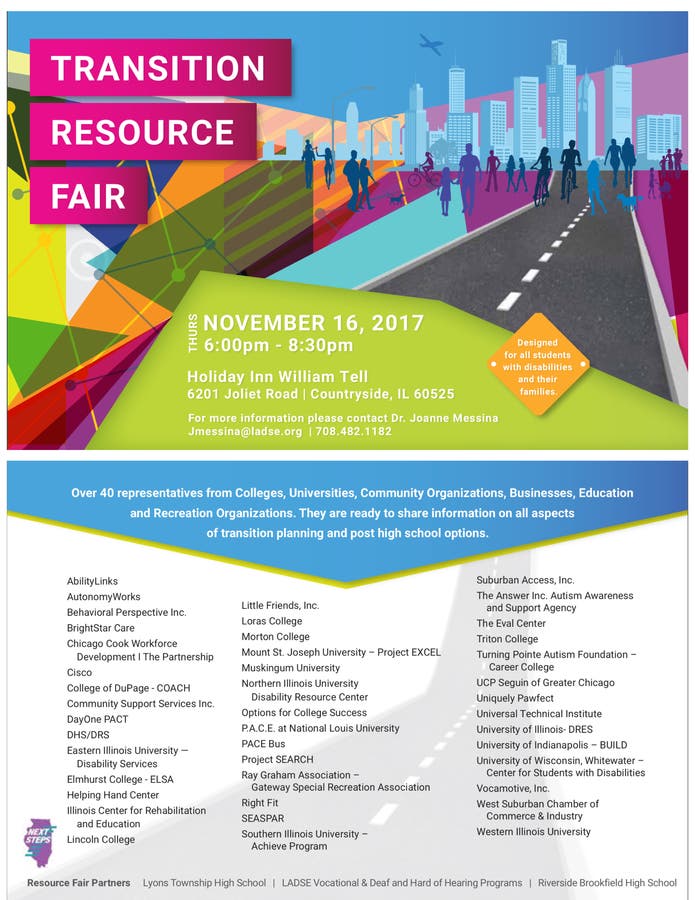 TRANSITION
RESOURCE
FAIR

THURS NOVEMBER 16, 2017
6:00pm - 8:30pm

Holiday Inn William Tell
6201 Joliet Road | Countryside, IL 60525

For more information please contact Dr. Joanne Messina
Jmessina@ladse.org | 708.482.1182

Designed for all students with disabilities and their families.

Over 40 representatives from Colleges, Universities, Community Organizations, Businesses, Education and Recreation Organizations. They are ready to share information on all aspects of transition planning and post high school options.

AbilityLinks
AutonomyWorks
Behavioral Perspective Inc.
BrightStar Care
Chicago Cook Workforce Development I The Partnership
Cisco
College of DuPage - COACH
Community Support Services Inc.
DayOne PACT
DHS/DRS
Eastern Illinois University — Disability Services
Elmhurst College - ELSA
Helping Hand Center
Illinois Center for Rehabilitation and Education
Lincoln College

Little Friends, Inc.
Loras College
Morton College
Mount St. Joseph University – Project EXCEL
Muskingum University
Northern Illinois University Disability Resource Center
Options for College Success
P.A.C.E. at National Louis University
PACE Bus
Project SEARCH
Ray Graham Association – Gateway Special Recreation Association
Right Fit
SEASPAR
Southern Illinois University – Achieve Program

Suburban Access, Inc.
The Answer Inc. Autism Awareness and Support Agency
The Eval Center
Triton College
Turning Pointe Autism Foundation – Career College
UCP Seguin of Greater Chicago
Uniquely Pawfect
Universal Technical Institute
University of Illinois- DRES
University of Indianapolis – BUILD
University of Wisconsin, Whitewater – Center for Students with Disabilities
Vocamotive, Inc.
West Suburban Chamber of Commerce & Industry
Western Illinois University

NEXT STEPS

Resource Fair Partners Lyons Township High School | LADSE Vocational & Deaf and Hard of Hearing Programs | Riverside Brookfield High School